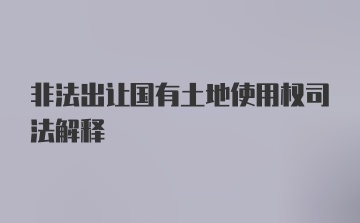 非法出让国有土地使用权司法解释